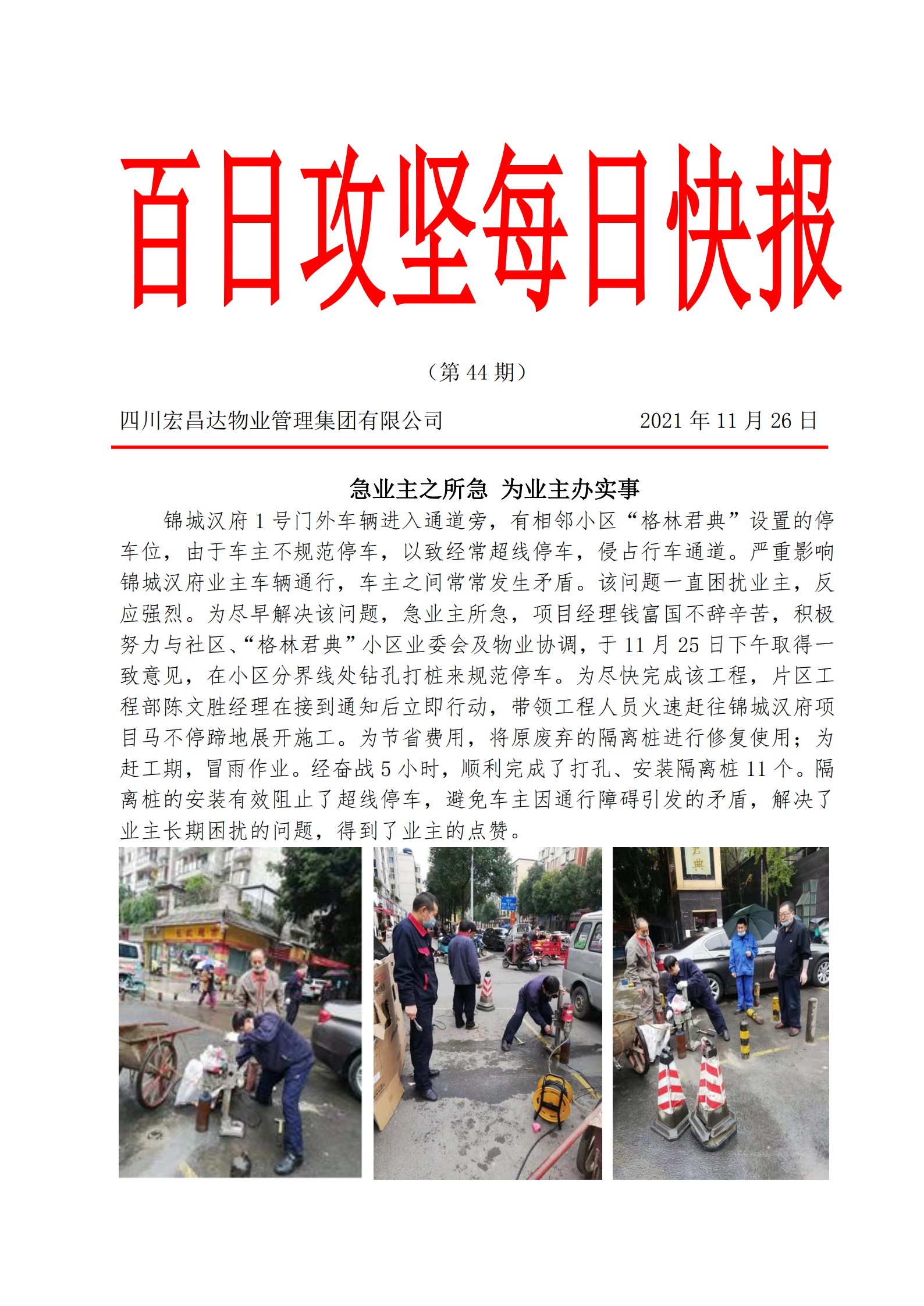 百日攻坚每日快报

（第 44 期）

四川宏昌达物业管理集团有限公司　　2021 年 11 月 26 日

急业主之所急 为业主办实事

锦城汉府 1 号门外车辆进入通道旁，有相邻小区“格林君典”设置的停车位，由于车主不规范停车，以致经常超线停车，侵占行车通道。严重影响锦城汉府业主车辆通行，车主之间常常发生矛盾。该问题一直困扰业主，反应强烈。为尽早解决该问题，急业主所急，项目经理钱富国不辞辛苦，积极努力与社区、“格林君典”小区业委会及物业协调，于 11 月 25 日下午取得一致意见，在小区分界线处钻孔打桩来规范停车。为尽快完成该工程，片区工程部陈文胜经理在接到通知后立即行动，带领工程人员火速赶往锦城汉府项目马不停蹄地展开施工。为节省费用，将原废弃的隔离桩进行修复使用；为赶工期，冒雨作业。经奋战 5 小时，顺利完成了打孔、安装隔离桩 11 个。隔离桩的安装有效阻止了超线停车，避免车主因通行障碍引发的矛盾，解决了业主长期困扰的问题，得到了业主的点赞。

君典